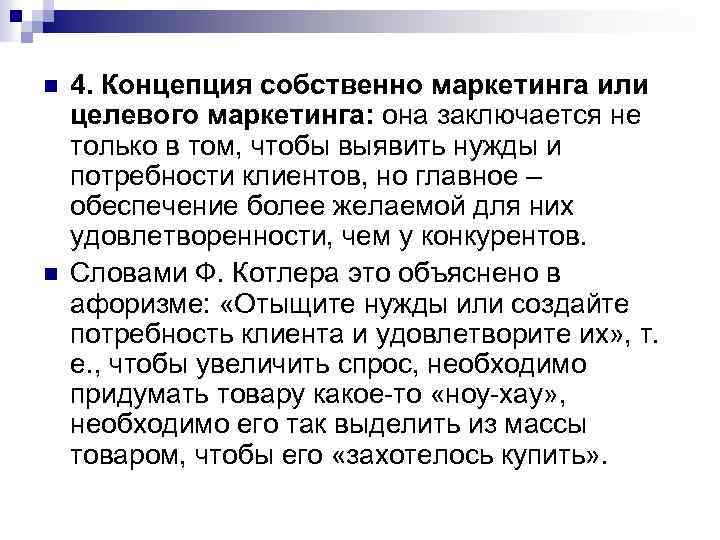 • 4. Концепция собственно маркетинга или целевого маркетинга: она заключается не только в том, чтобы выявить нужды и потребности клиентов, но главное – обеспечение более желаемой для них удовлетворенности, чем у конкурентов.

• Словами Ф. Котлера это объяснено в афоризме: «Отыщите нужды или создайте потребность клиента и удовлетворите их», т. е., чтобы увеличить спрос, необходимо придумать товару какое-то «ноу-хау», необходимо его так выделить из массы товаром, чтобы его «захотелось купить».